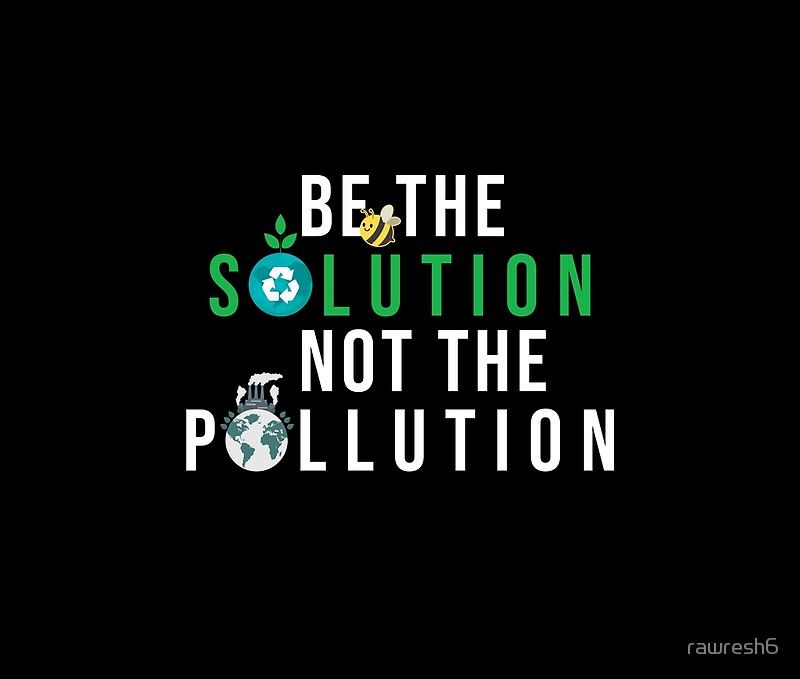 BE THE
SOLUTION
NOT THE
POLLUTION

rawresh6